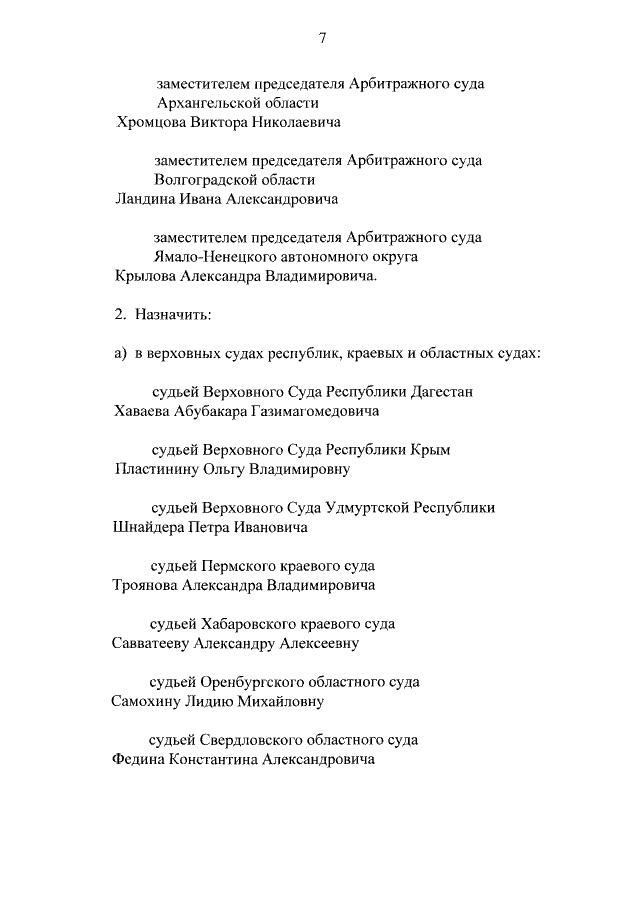 7

заместителем председателя Арбитражного суда Архангельской области
Хромцова Виктора Николаевича

заместителем председателя Арбитражного суда Волгоградской области
Ландина Ивана Александровича

заместителем председателя Арбитражного суда Ямало-Ненецкого автономного округа
Крылова Александра Владимировича.

2. Назначить:

а) в верховных судах республик, краевых и областных судах:

судьей Верховного Суда Республики Дагестан
Хаваева Абубакара Газимагомедовича

судьей Верховного Суда Республики Крым
Пластинину Ольгу Владимировну

судьей Верховного Суда Удмуртской Республики
Шнайдера Петра Ивановича

судьей Пермского краевого суда
Троянова Александра Владимировича

судьей Хабаровского краевого суда
Савватееву Александру Алексеевну

судьей Оренбургского областного суда
Самохину Лидию Михайловну

судьей Свердловского областного суда
Федина Константина Александровича